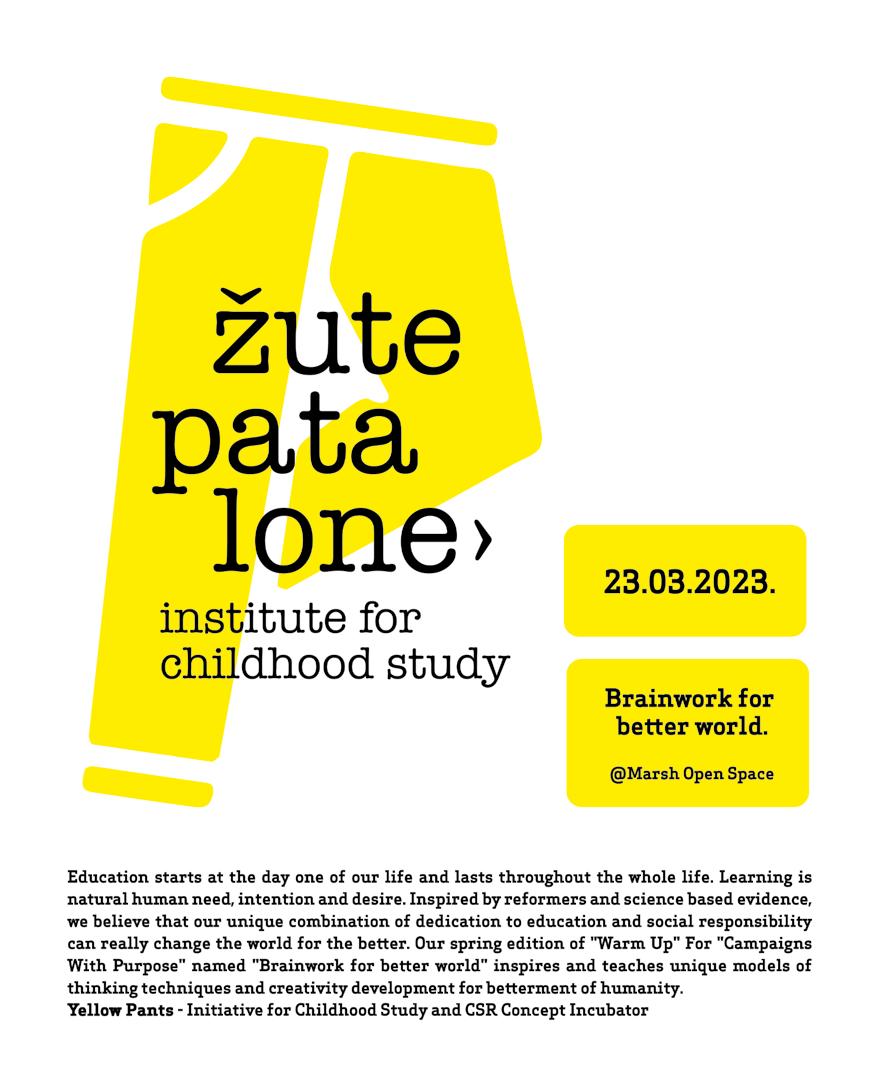 žute
pata
lone›
institute for
childhood study

23.03.2023.

Brainwork for better world.

@Marsh Open Space

Education starts at the day one of our life and lasts throughout the whole life. Learning is natural human need, intention and desire. Inspired by reformers and science based evidence, we believe that our unique combination of dedication to education and social responsibility can really change the world for the better. Our spring edition of "Warm Up" For "Campaigns With Purpose" named "Brainwork for better world" inspires and teaches unique models of thinking techniques and creativity development for betterment of humanity.
Yellow Pants - Initiative for Childhood Study and CSR Concept Incubator